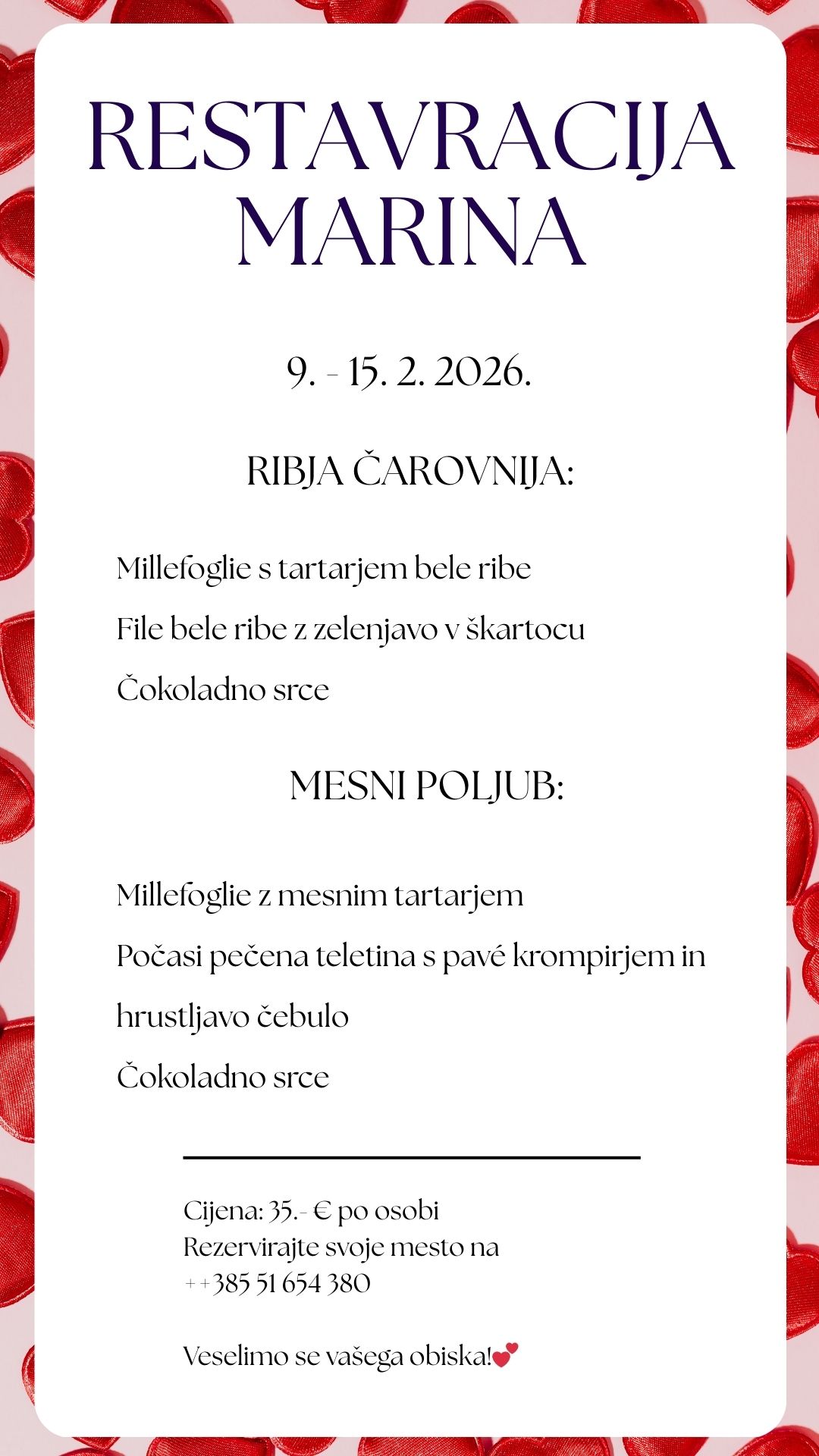 RESTAVRACIJA
MARINA

9. - 15. 2. 2026.

RIBJA ČAROVNIJA:

Millefoglie s tartarjem bele ribe
File bele ribe z zelenjavo v škartocu
Čokoladno srce

MESNI POLJUB:

Millefoglie z mesnim tartarjem
Počasi pečena teletina s pavé krompirjem in hrustljavo čebulo
Čokoladno srce

Cijena: 35.- € po osobi
Rezervirajte svoje mesto na
++385 51 654 380

Veselimo se vašega obiska!💕